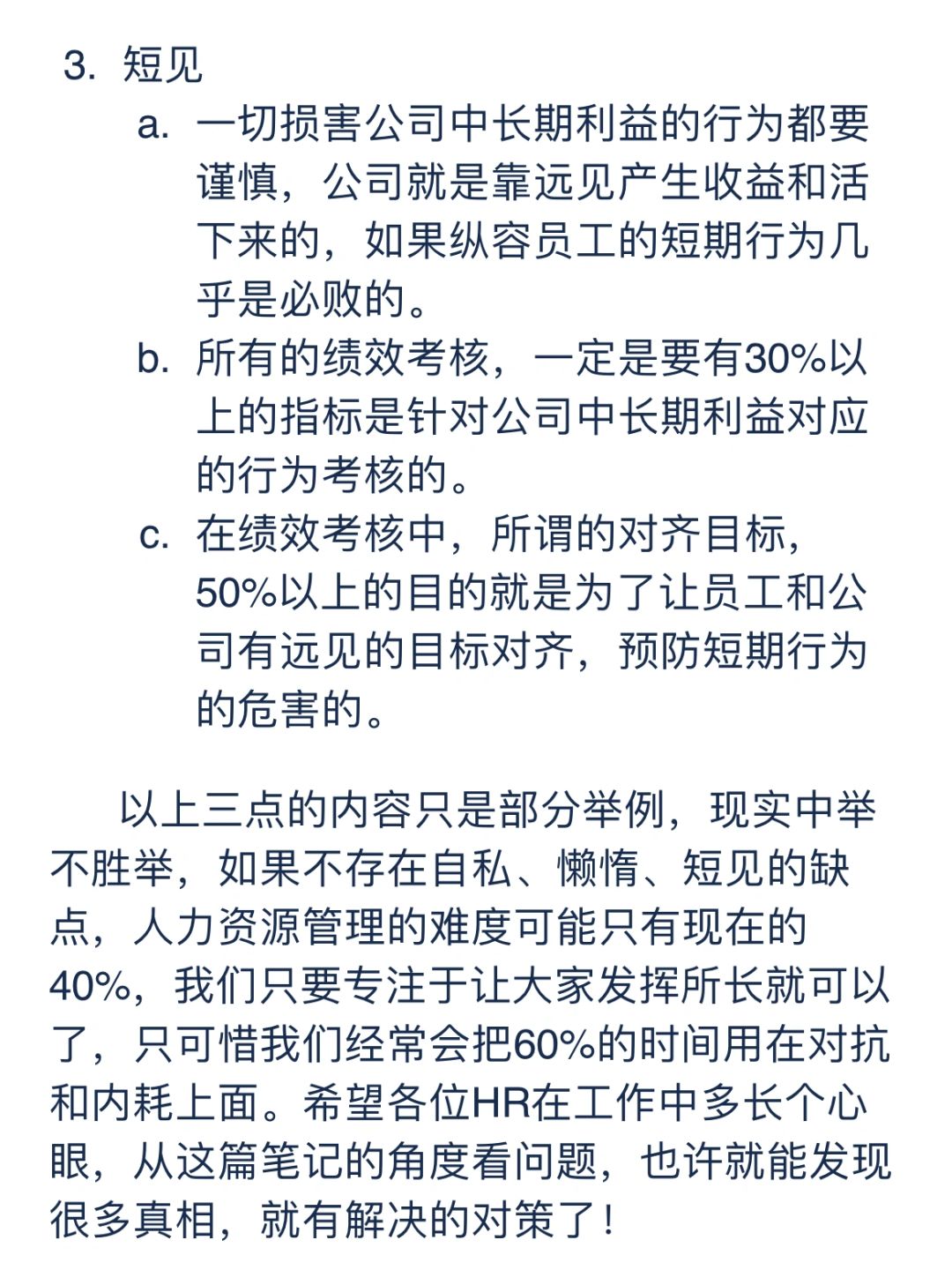 3. 短见

a. 一切损害公司中长期利益的行为都要谨慎，公司就是靠远见产生收益和活下来的，如果纵容员工的短期行为几乎是必败的。

b. 所有的绩效考核，一定是要有30%以上的指标是针对公司中长期利益对应的行为考核的。

c. 在绩效考核中，所谓的对齐目标，50%以上的目的就是为了让员工和公司有远见的目标对齐，预防短期行为的危害的。

以上三点的内容只是部分举例，现实中举不胜举，如果不存在自私、懒惰、短见的缺点，人力资源管理的难度可能只有现在的40%，我们只要专注于让大家发挥所长就可以了，只可惜我们经常会把60%的时间用在对抗和内耗上面。希望各位HR在工作中多长个心眼，从这篇笔记的角度看问题，也许就能发现很多真相，就有解决的对策了！